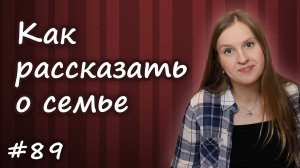 Как рассказать о семье

#89